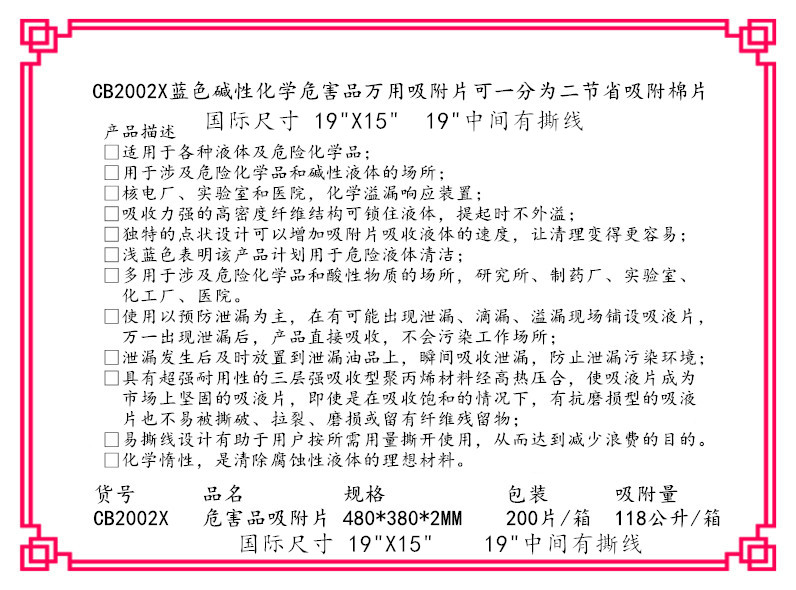 CB2002X蓝色碱性化学危害品万用吸附片可一分为二节省吸附棉片
国际尺寸 19"X15" 19"中间有撕线

产品描述
□适用于各种液体及危险化学品;
□用于涉及危险化学品和碱性液体的场所;
□核电厂、实验室和医院，化学溢漏响应装置;
□吸收力强的高密度纤维结构可锁住液体，提起时不外溢;
□独特的点状设计可以增加吸附片吸收液体的速度，让清理变得更容易;
□浅蓝色表明该产品计划用于危险液体清洁;
□多用于涉及危险化学品和酸性物质的场所，研究所、制药厂、实验室、化工厂、医院。
□使用以预防泄漏为主，在有可能出现泄漏、滴漏、溢漏现场铺设吸液片，万一出现泄漏后，产品直接吸收，不会污染工作场所;
□泄漏发生后及时放置到泄漏油品上，瞬间吸收泄漏，防止泄漏污染环境;
□具有超强耐用性的三层强吸收型聚丙烯材料经高热压合，使吸液片成为市场上坚固的吸液片，即使是在吸收饱和的情况下，有抗磨损型的吸液片也不易被撕破、拉裂、磨损或留有纤维残留物;
□易撕线设计有助于用户按所需用量撕开使用，从而达到减少浪费的目的。
□化学惰性，是清除腐蚀性液体的理想材料。

| 货号 | 品名 | 规格 | 包装 | 吸附量 |
|---|---|---|---|---|
| CB2002X | 危害品吸附片 | 480*380*2MM | 200片/箱 | 118公升/箱 |

国际尺寸 19"X15" 19"中间有撕线